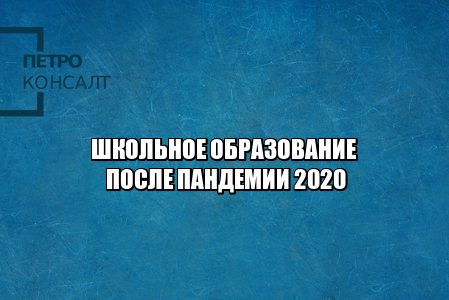 ПЕТРО
КОНСАЛТ

ШКОЛЬНОЕ ОБРАЗОВАНИЕ
ПОСЛЕ ПАНДЕМИИ 2020